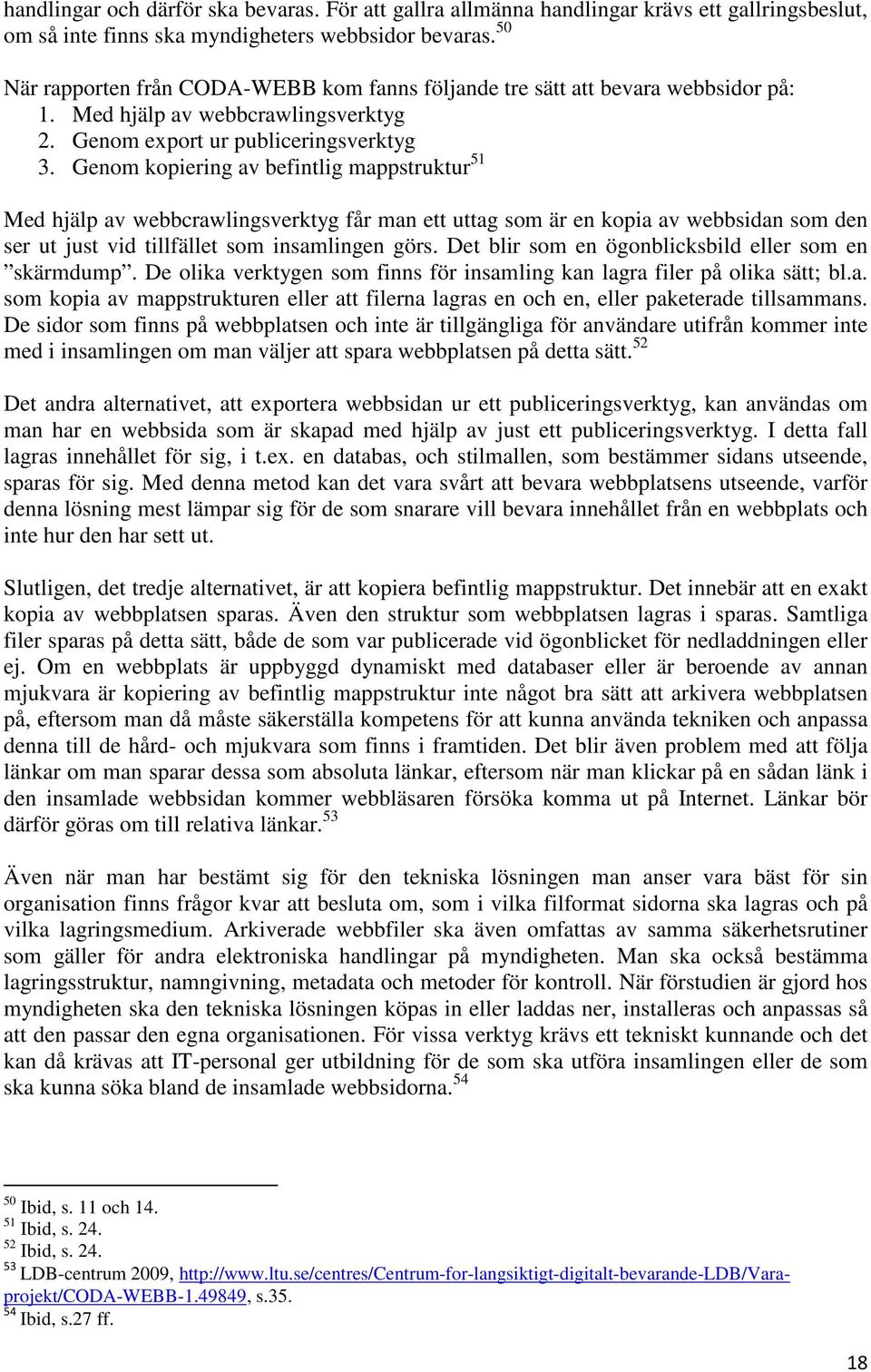 handlingar och därför ska bevaras. För att gallra allmänna handlingar krävs ett gallringsbeslut, om så inte finns ska myndigheters webbsidor bevaras.$^{50}$

När rapporten från CODA-WEBB kom fanns följande tre sätt att bevara webbsidor på:
1. Med hjälp av webbcrawlingsverktyg
2. Genom export ur publiceringsverktyg
3. Genom kopiering av befintlig mappstruktur$^{51}$

Med hjälp av webbcrawlingsverktyg får man ett uttag som är en kopia av webbsidan som den ser ut just vid tillfället som insamlingen görs. Det blir som en ögonblicksbild eller som en ”skärmdump”. De olika verktygen som finns för insamling kan lagra filer på olika sätt; bl.a. som kopia av mappstrukturen eller att filerna lagras en och en, eller paketerade tillsammans. De sidor som finns på webbplatsen och inte är tillgängliga för användare utifrån kommer inte med i insamlingen om man väljer att spara webbplatsen på detta sätt.$^{52}$

Det andra alternativet, att exportera webbsidan ur ett publiceringsverktyg, kan användas om man har en webbsida som är skapad med hjälp av just ett publiceringsverktyg. I detta fall lagras innehållet för sig, i t.ex. en databas, och stilmallen, som bestämmer sidans utseende, sparas för sig. Med denna metod kan det vara svårt att bevara webbplatsens utseende, varför denna lösning mest lämpar sig för de som snarare vill bevara innehållet från en webbplats och inte hur den har sett ut.

Slutligen, det tredje alternativet, är att kopiera befintlig mappstruktur. Det innebär att en exakt kopia av webbplatsen sparas. Även den struktur som webbplatsen lagras i sparas. Samtliga filer sparas på detta sätt, både de som var publicerade vid ögonblicket för nedladdningen eller ej. Om en webbplats är uppbyggd dynamiskt med databaser eller är beroende av annan mjukvara är kopiering av befintlig mappstruktur inte något bra sätt att arkivera webbplatsen på, eftersom man då måste säkerställa kompetens för att kunna använda tekniken och anpassa denna till de hård- och mjukvara som finns i framtiden. Det blir även problem med att följa länkar om man sparar dessa som absoluta länkar, eftersom när man klickar på en sådan länk i den insamlade webbsidan kommer webbläsaren försöka komma ut på Internet. Länkar bör därför göras om till relativa länkar.$^{53}$

Även när man har bestämt sig för den tekniska lösningen man anser vara bäst för sin organisation finns frågor kvar att besluta om, som i vilka filformat sidorna ska lagras och på vilka lagringsmedium. Arkiverade webbfiler ska även omfattas av samma säkerhetsrutiner som gäller för andra elektroniska handlingar på myndigheten. Man ska också bestämma lagringsstruktur, namngivning, metadata och metoder för kontroll. När förstudien är gjord hos myndigheten ska den tekniska lösningen köpas in eller laddas ner, installeras och anpassas så att den passar den egna organisationen. För vissa verktyg krävs ett tekniskt kunnande och det kan då krävas att IT-personal ger utbildning för de som ska utföra insamlingen eller de som ska kunna söka bland de insamlade webbsidorna.$^{54}$

$^{50}$ Ibid, s. 11 och 14.
$^{51}$ Ibid, s. 24.
$^{52}$ Ibid, s. 24.
$^{53}$ LDB-centrum 2009, http://www.ltu.se/centres/Centrum-for-langsiktigt-digitalt-bevarande-LDB/Vara-projekt/CODA-WEBB-1.49849, s.35.
$^{54}$ Ibid, s.27 ff.

18